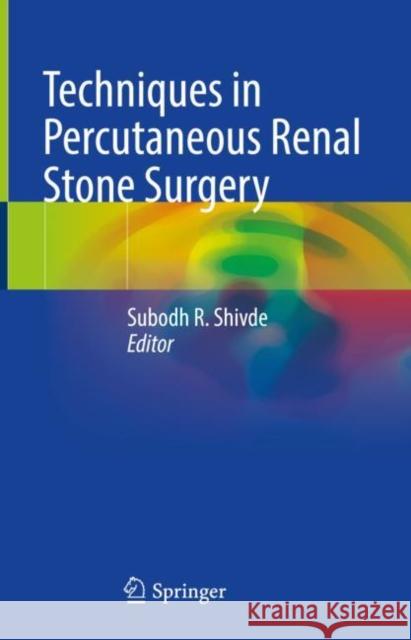 Techniques in Percutaneous Renal Stone Surgery

Subodh R. Shivde
Editor

Springer